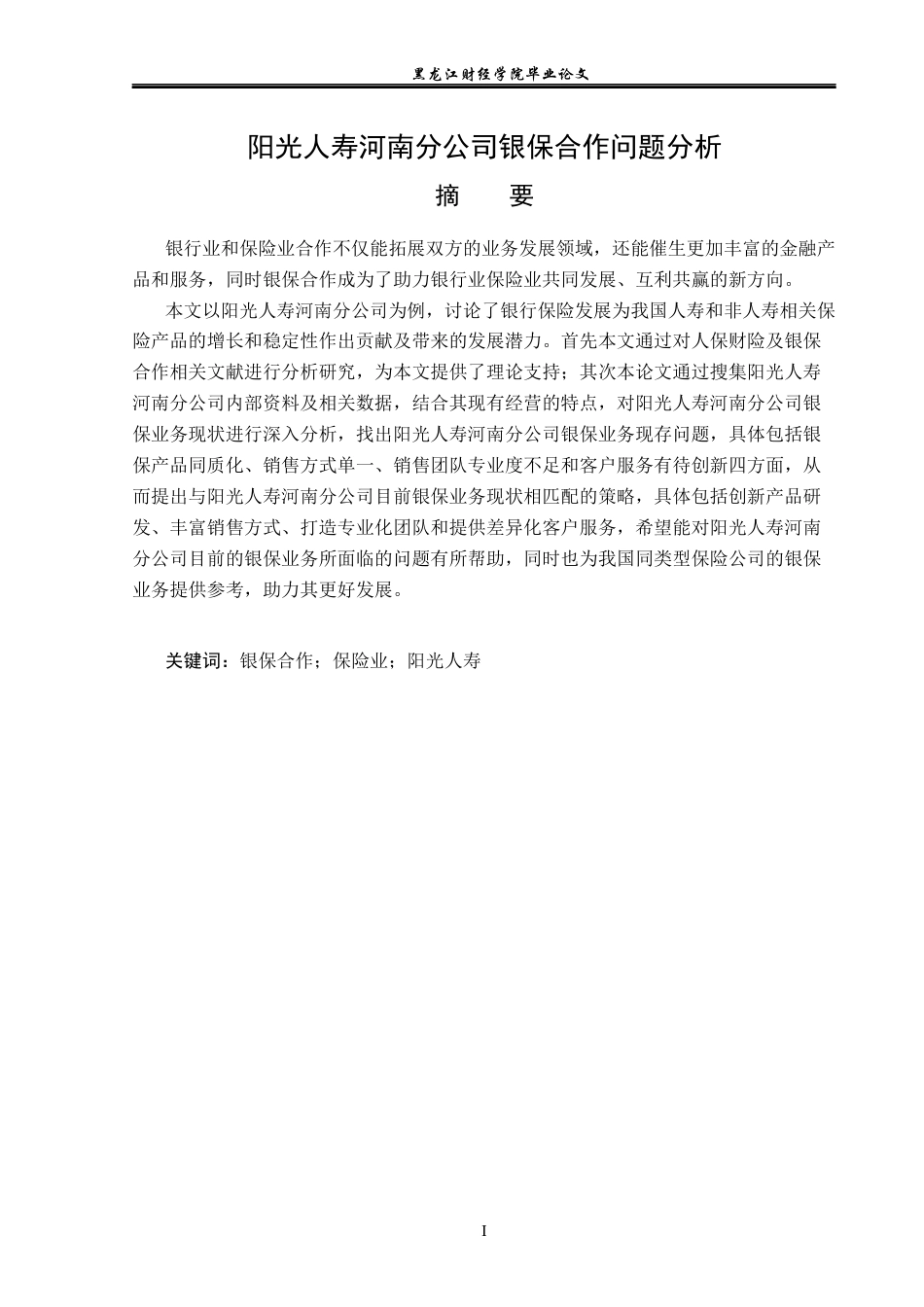 黑龙江财经学院毕业论文

阳光人寿河南分公司银保合作问题分析

摘　要

银行业和保险业合作不仅能拓展双方的业务发展领域，还能催生更加丰富的金融产品和服务，同时银保合作成为了助力银行业保险业共同发展、互利共赢的新方向。

本文以阳光人寿河南分公司为例，讨论了银行保险发展为我国人寿和非人寿相关保险产品的增长和稳定性作出贡献及带来的发展潜力。首先本文通过对人保财险及银保合作相关文献进行分析研究，为本文提供了理论支持；其次本论文通过搜集阳光人寿河南分公司内部资料及相关数据，结合其现有经营的特点，对阳光人寿河南分公司银保业务现状进行深入分析，找出阳光人寿河南分公司银保业务现存问题，具体包括银保产品同质化、销售方式单一、销售团队专业度不足和客户服务有待创新四方面，从而提出与阳光人寿河南分公司目前银保业务现状相匹配的策略，具体包括创新产品研发、丰富销售方式、打造专业化团队和提供差异化客户服务，希望能对阳光人寿河南分公司目前的银保业务所面临的问题有所帮助，同时也为我国同类型保险公司的银保业务提供参考，助力其更好发展。

关键词：银保合作；保险业；阳光人寿

I